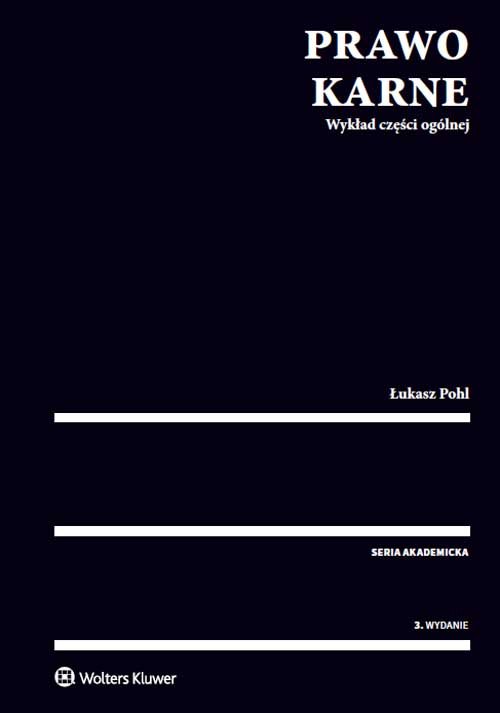 PRAWO
KARNE
Wykład części ogólnej

Łukasz Pohl

SERIA AKADEMICKA

3. WYDANIE

Wolters Kluwer